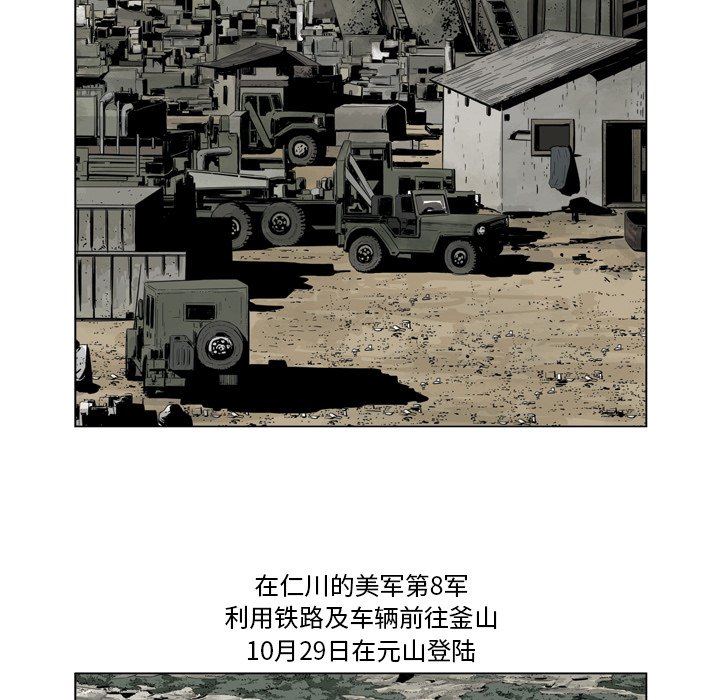 在仁川的美军第8军
利用铁路及车辆前往釜山
10月29日在元山登陆